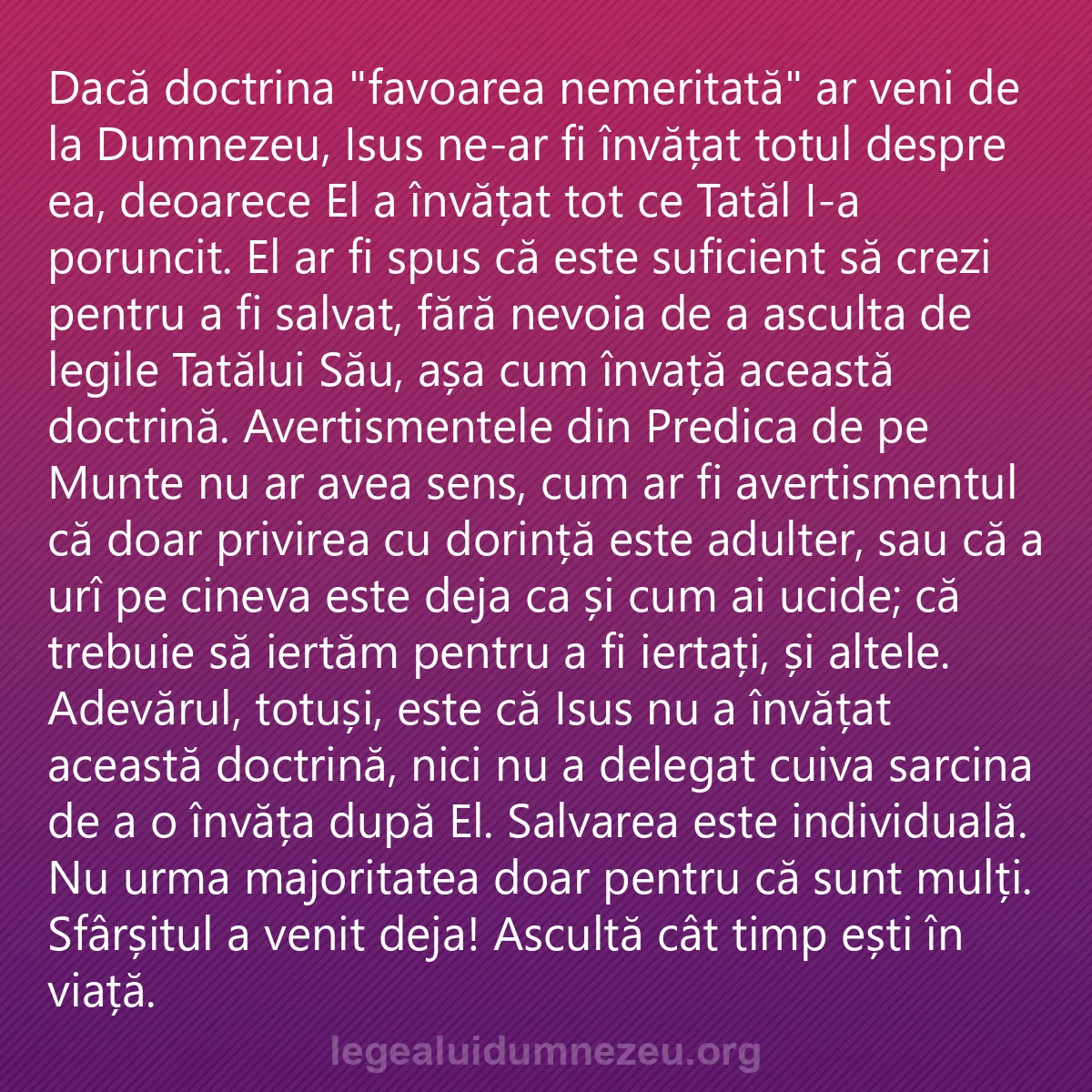 Dacă doctrina "favoarea nemeritată" ar veni de la Dumnezeu, Isus ne-ar fi învățat totul despre ea, deoarece El a învățat tot ce Tatăl I-a poruncit. El ar fi spus că este suficient să crezi pentru a fi salvat, fără nevoia de a asculta de legile Tatălui Său, așa cum învață această doctrină. Avertismentele din Predica de pe Munte nu ar avea sens, cum ar fi avertismentul că doar privirea cu dorință este adulter, sau că a urî pe cineva este deja ca și cum ai ucide; că trebuie să iertăm pentru a fi iertați, și altele. Adevărul, totuși, este că Isus nu a învățat această doctrină, nici nu a delegat cuiva sarcina de a o învăța după El. Salvarea este individuală. Nu urma majoritatea doar pentru că sunt mulți. Sfârșitul a venit deja! Ascultă cât timp ești în viață.

legealuidumnezeu.org